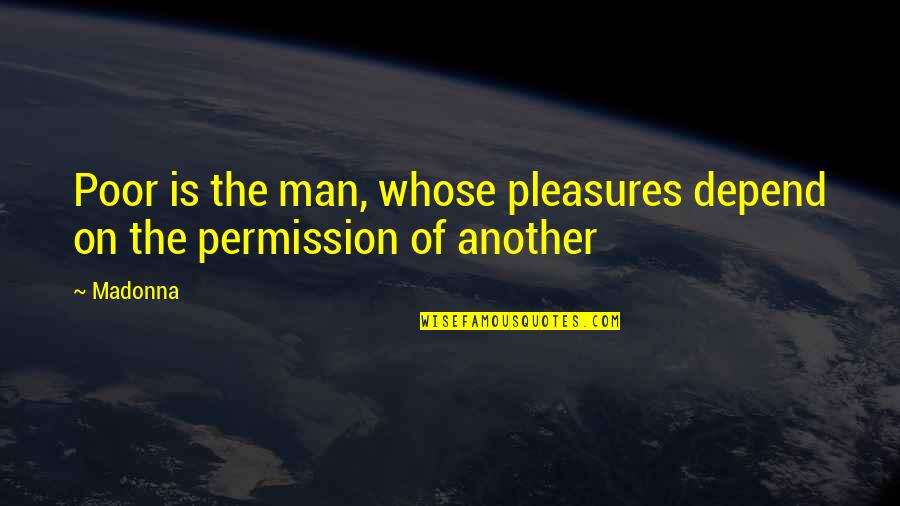 Poor is the man, whose pleasures depend on the permission of another

~ Madonna

WISEFAMOUSQUOTES.COM